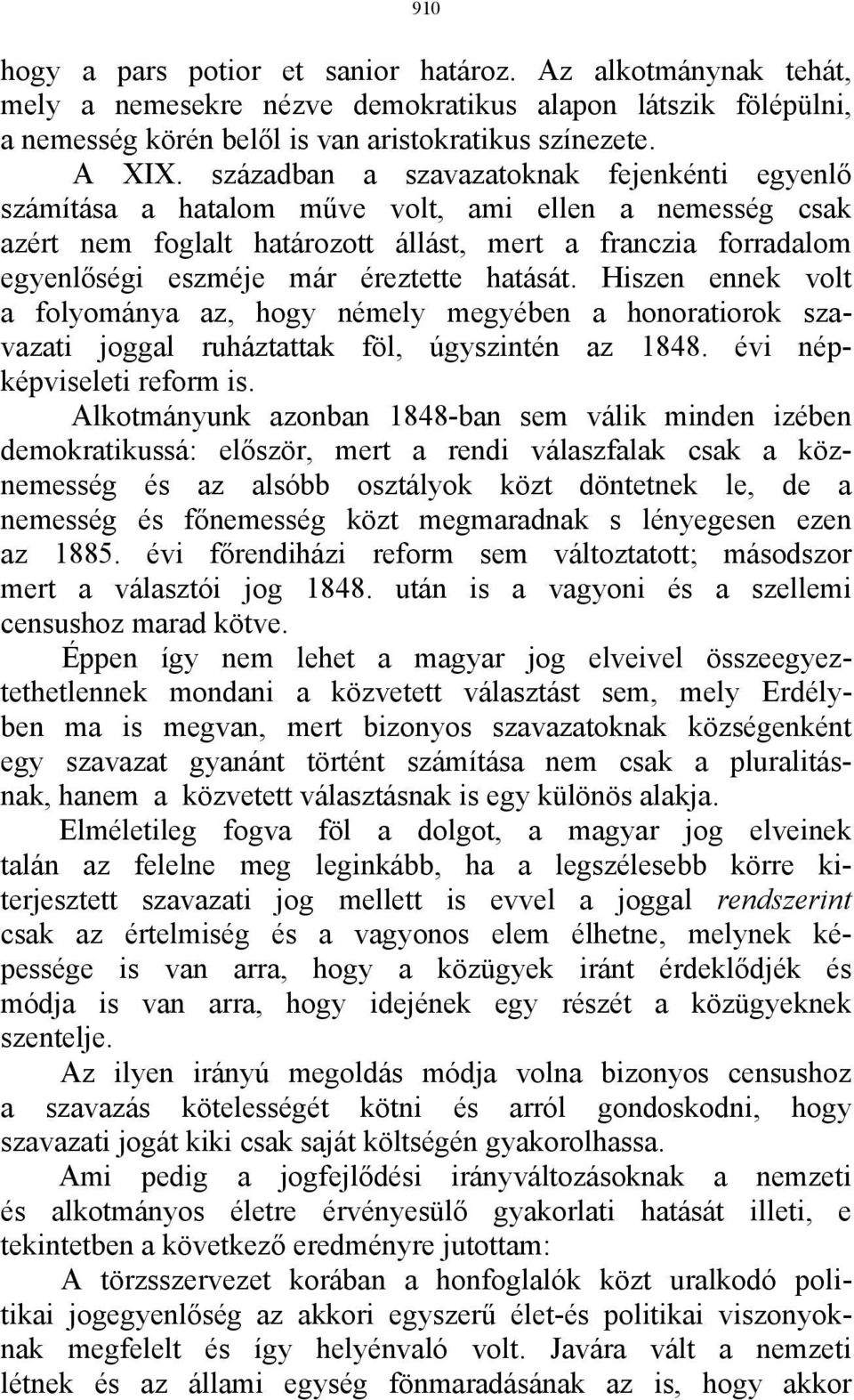 910

hogy a pars potior et sanior határoz. Az alkotmánynak tehát, mely a nemesekre nézve demokratikus alapon látszik fölépülni, a nemesség körén belől is van aristokratikus színezete.

A XIX. században a szavazatoknak fejenkénti egyenlő számítása a hatalom műve volt, ami ellen a nemesség csak azért nem foglalt határozott állást, mert a franczia forradalom egyenlőségi eszméje már éreztette hatását. Hiszen ennek volt a folyománya az, hogy némely megyében a honoratiorok szavazati joggal ruháztattak föl, úgyszintén az 1848. évi népképviseleti reform is.

Alkotmányunk azonban 1848-ban sem válik minden izében demokratikussá: először, mert a rendi válaszfalak csak a köznemesség és az alsóbb osztályok közt döntetnek le, de a nemesség és főnemesség közt megmaradnak s lényegesen ezen az 1885. évi főrendiházi reform sem változtatott; másodszor mert a választói jog 1848. után is a vagyoni és a szellemi censushoz marad kötve.

Éppen így nem lehet a magyar jog elveivel összeegyeztethetlennek mondani a közvetett választást sem, mely Erdélyben ma is megvan, mert bizonyos szavazatoknak községenként egy szavazat gyanánt történt számítása nem csak a pluralitásnak, hanem a közvetett választásnak is egy különös alakja.

Elméletileg fogva föl a dolgot, a magyar jog elveinek talán az felelne meg leginkább, ha a legszélesebb körre kiterjesztett szavazati jog mellett is evvel a joggal rendszerint csak az értelmiség és a vagyonos elem élhetne, melynek képessége is van arra, hogy a közügyek iránt érdeklődjék és módja is van arra, hogy idejének egy részét a közügyeknek szentelje.

Az ilyen irányú megoldás módja volna bizonyos censushoz a szavazás kötelességét kötni és arról gondoskodni, hogy szavazati jogát kiki csak saját költségén gyakorolhassa.

Ami pedig a jogfejlődési irányváltozásoknak a nemzeti és alkotmányos életre érvényesülő gyakorlati hatását illeti, e tekintetben a következő eredményre jutottam:

A törzsszervezet korában a honfoglalók közt uralkodó politikai jogegyenlőség az akkori egyszerű élet-és politikai viszonyoknak megfelelt és így helyénvaló volt. Javára vált a nemzeti létnek és az állami egység fönmaradásának az is, hogy akkor